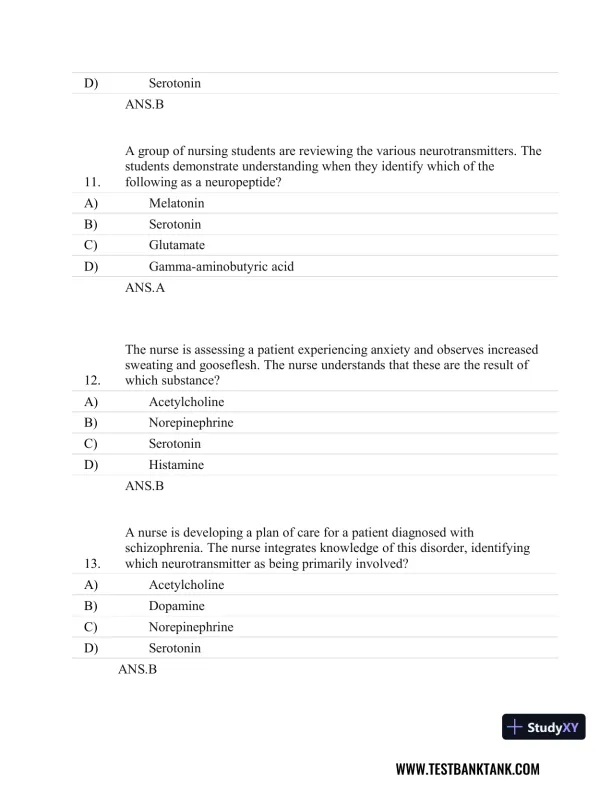 D) Serotonin

ANS.B

11. A group of nursing students are reviewing the various neurotransmitters. The students demonstrate understanding when they identify which of the following as a neuropeptide?

A) Melatonin

B) Serotonin

C) Glutamate

D) Gamma-aminobutyric acid

ANS.A

12. The nurse is assessing a patient experiencing anxiety and observes increased sweating and gooseflesh. The nurse understands that these are the result of which substance?

A) Acetylcholine

B) Norepinephrine

C) Serotonin

D) Histamine

ANS.B

13. A nurse is developing a plan of care for a patient diagnosed with schizophrenia. The nurse integrates knowledge of this disorder, identifying which neurotransmitter as being primarily involved?

A) Acetylcholine

B) Dopamine

C) Norepinephrine

D) Serotonin

ANS.B

StudyXY

WWW.TESTBANKTANK.COM